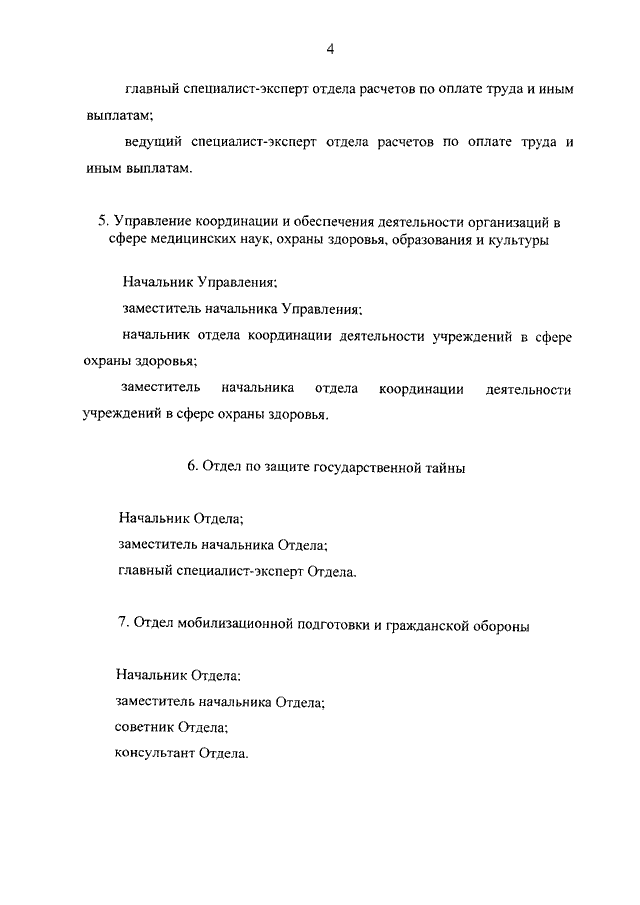 4

главный специалист-эксперт отдела расчетов по оплате труда и иным выплатам;

ведущий специалист-эксперт отдела расчетов по оплате труда и иным выплатам.

5. Управление координации и обеспечения деятельности организаций в сфере медицинских наук, охраны здоровья, образования и культуры

Начальник Управления;

заместитель начальника Управления;

начальник отдела координации деятельности учреждений в сфере охраны здоровья;

заместитель начальника отдела координации деятельности учреждений в сфере охраны здоровья.

6. Отдел по защите государственной тайны

Начальник Отдела;

заместитель начальника Отдела;

главный специалист-эксперт Отдела.

7. Отдел мобилизационной подготовки и гражданской обороны

Начальник Отдела;

заместитель начальника Отдела;

советник Отдела;

консультант Отдела.